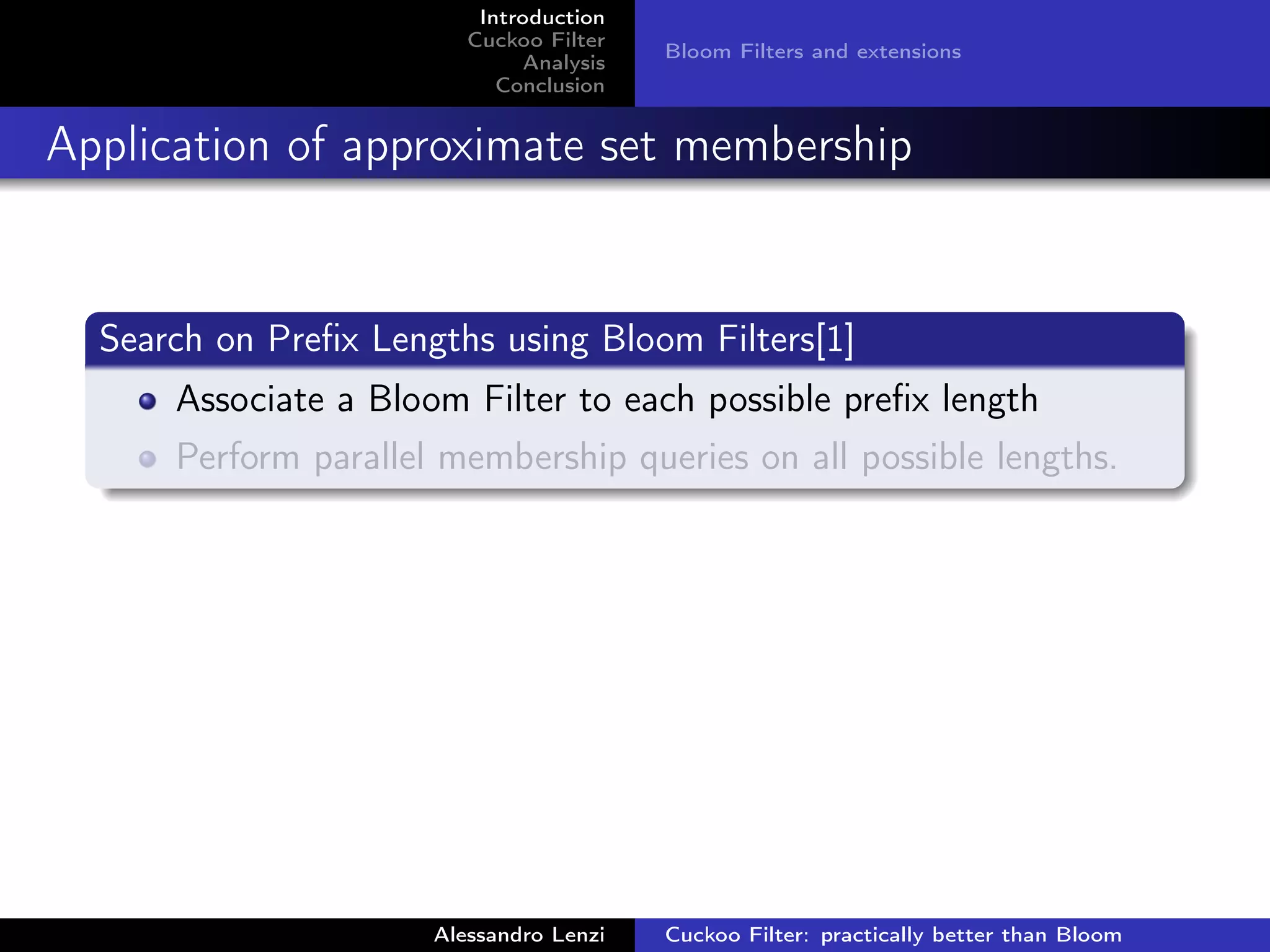 Introduction
Cuckoo Filter
Analysis
Conclusion

Bloom Filters and extensions

Application of approximate set membership

Search on Prefix Lengths using Bloom Filters[1]

• Associate a Bloom Filter to each possible prefix length
• Perform parallel membership queries on all possible lengths.

Alessandro Lenzi

Cuckoo Filter: practically better than Bloom